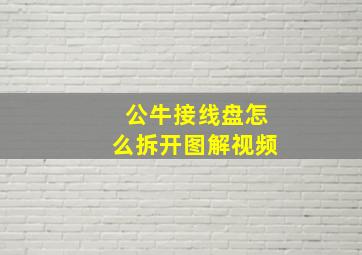 公牛接线盘怎么拆开图解视频